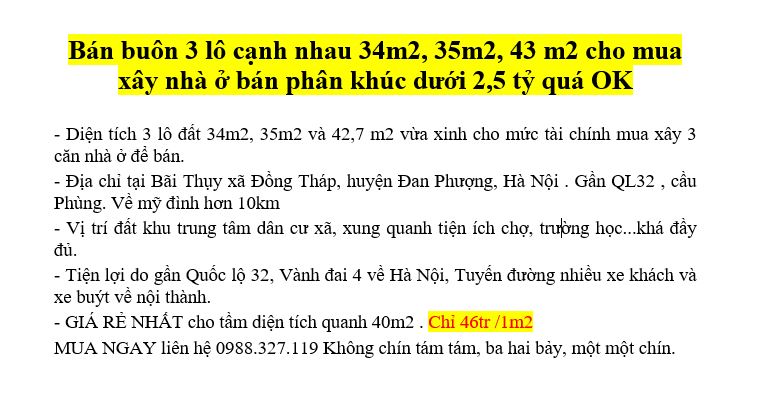 Bán buôn 3 lô cạnh nhau 34m2, 35m2, 43 m2 cho mua xây nhà ở bán phân khúc dưới 2,5 tỷ quá OK

- Diện tích 3 lô đất 34m2, 35m2 và 42,7 m2 vừa xinh cho mức tài chính mua xây 3 căn nhà ở để bán.
- Địa chỉ tại Bãi Thụy xã Đồng Tháp, huyện Đan Phượng, Hà Nội . Gần QL32 , cầu Phùng. Về mỹ đình hơn 10km
- Vị trí đất khu trung tâm dân cư xã, xung quanh tiện ích chợ, trường học...khá đầy đủ.
- Tiện lợi do gần Quốc lộ 32, Vành đai 4 về Hà Nội, Tuyến đường nhiều xe khách và xe buýt về nội thành.
- GIÁ RẺ NHẤT cho tầm diện tích quanh 40m2 . Chỉ 46tr /1m2
MUA NGAY liên hệ 0988.327.119 Không chín tám tám, ba hai bảy, một một chín.